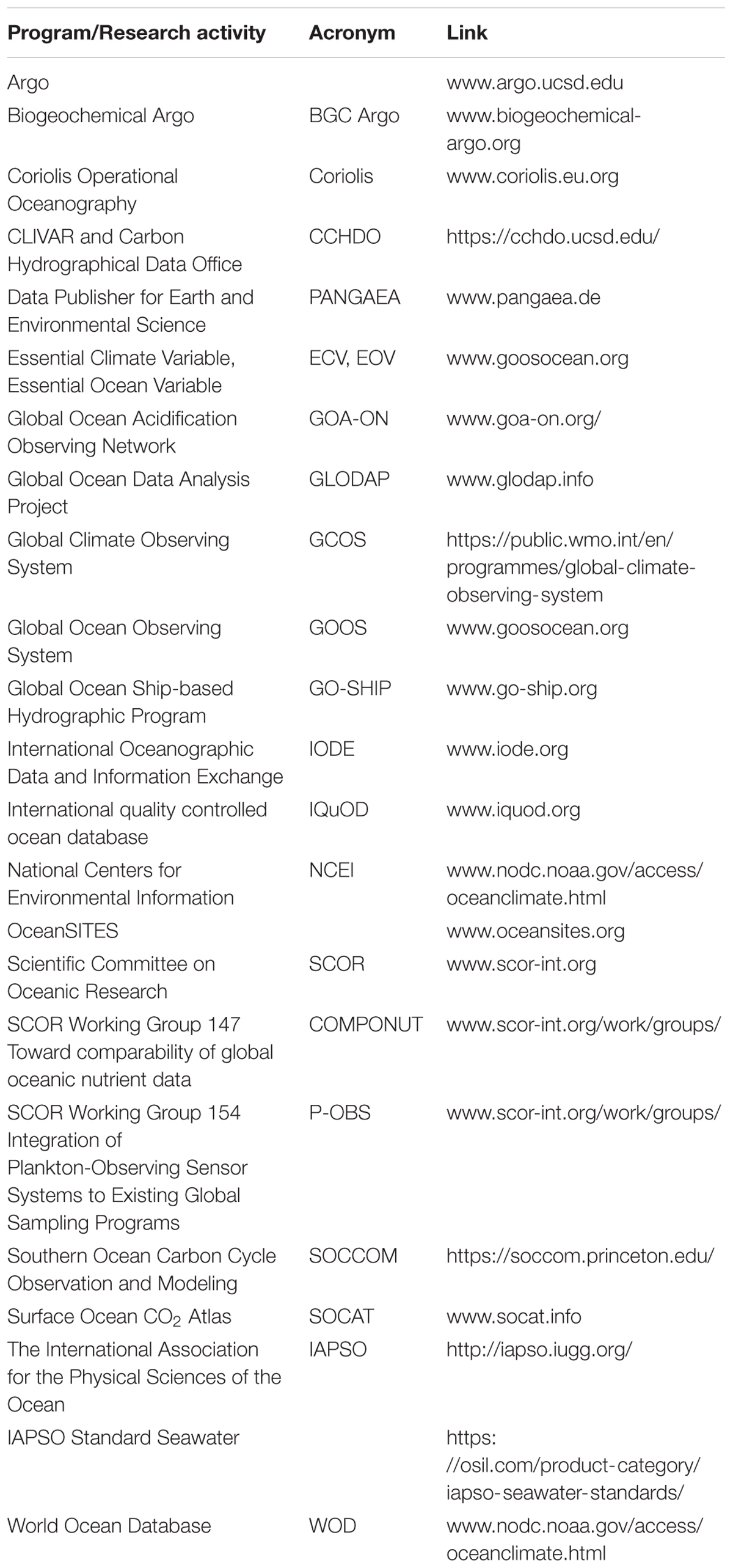 | Program/Research activity | Acronym | Link |
|---|---|---|
| Argo | | www.argo.ucsd.edu |
| Biogeochemical Argo | BGC Argo | www.biogeochemical-argo.org |
| Coriolis Operational Oceanography | Coriolis | www.coriolis.eu.org |
| CLIVAR and Carbon Hydrographical Data Office | CCHDO | https://cchdo.ucsd.edu/ |
| Data Publisher for Earth and Environmental Science | PANGAEA | www.pangaea.de |
| Essential Climate Variable, Essential Ocean Variable | ECV, EOV | www.goosocean.org |
| Global Ocean Acidification Observing Network | GOA-ON | www.goa-on.org/ |
| Global Ocean Data Analysis Project | GLODAP | www.glodap.info |
| Global Climate Observing System | GCOS | https://public.wmo.int/en/programmes/global-climate-observing-system |
| Global Ocean Observing System | GOOS | www.goosocean.org |
| Global Ocean Ship-based Hydrographic Program | GO-SHIP | www.go-ship.org |
| International Oceanographic Data and Information Exchange | IODE | www.iode.org |
| International quality controlled ocean database | IQuOD | www.iquod.org |
| National Centers for Environmental Information | NCEI | www.nodc.noaa.gov/access/oceanclimate.html |
| OceanSITES | | www.oceansites.org |
| Scientific Committee on Oceanic Research | SCOR | www.scor-int.org |
| SCOR Working Group 147 Toward comparability of global oceanic nutrient data | COMPONUT | www.scor-int.org/work/groups/ |
| SCOR Working Group 154 Integration of Plankton-Observing Sensor Systems to Existing Global Sampling Programs | P-OBS | www.scor-int.org/work/groups/ |
| Southern Ocean Carbon Cycle Observation and Modeling | SOCCOM | https://soccom.princeton.edu/ |
| Surface Ocean $CO_2$ Atlas | SOCAT | www.socat.info |
| The International Association for the Physical Sciences of the Ocean | IAPSO | http://iapso.iugg.org/ |
| IAPSO Standard Seawater | | https://osil.com/product-category/iapso-seawater-standards/ |
| World Ocean Database | WOD | www.nodc.noaa.gov/access/oceanclimate.html |